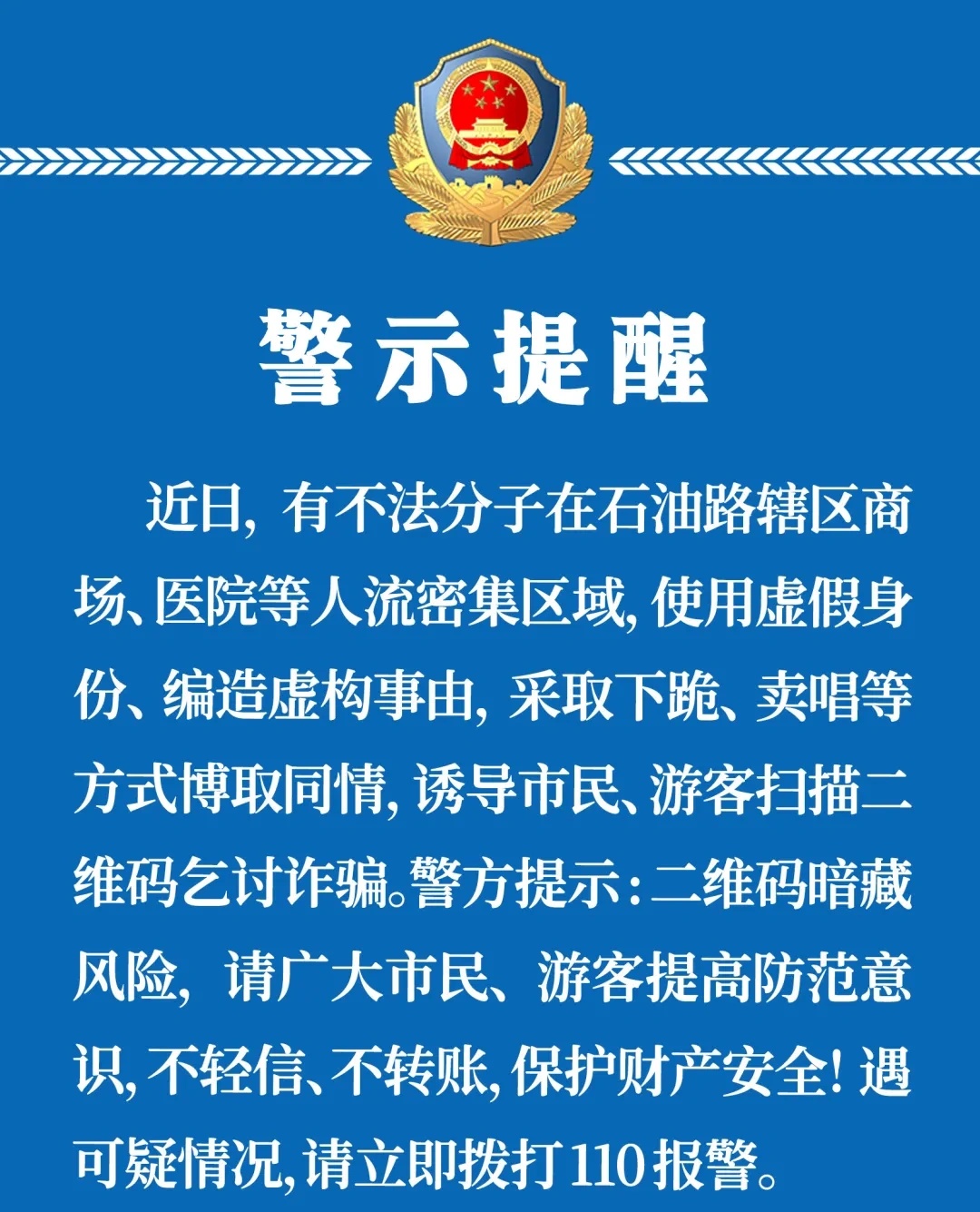 警示提醒

近日，有不法分子在石油路辖区商场、医院等人流密集区域，使用虚假身份、编造虚构事由，采取下跪、卖唱等方式博取同情，诱导市民、游客扫描二维码乞讨诈骗。警方提示：二维码暗藏风险，请广大市民、游客提高防范意识，不轻信、不转账，保护财产安全！遇可疑情况，请立即拨打110报警。